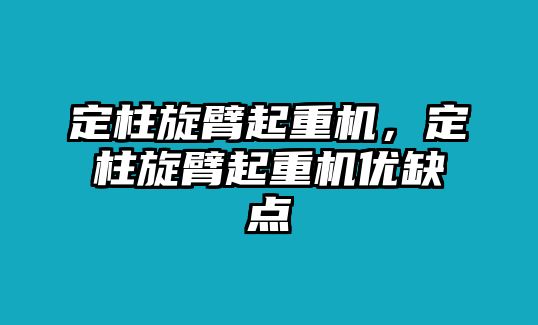 定柱旋臂起重机，定柱旋臂起重机优缺点